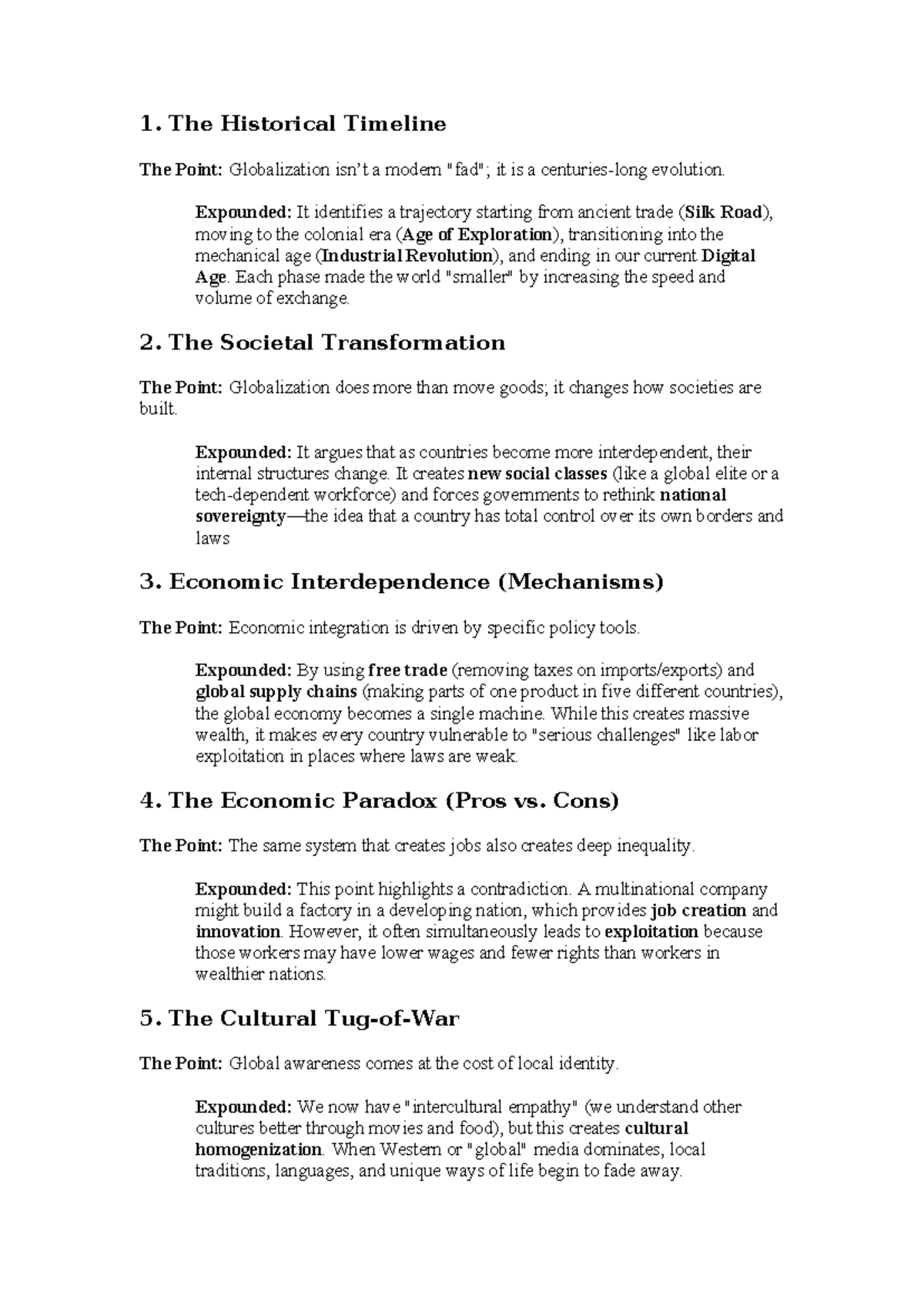 1. The Historical Timeline

The Point: Globalization isn't a modern "fad"; it is a centuries-long evolution.

Expounded: It identifies a trajectory starting from ancient trade (Silk Road), moving to the colonial era (Age of Exploration), transitioning into the mechanical age (Industrial Revolution), and ending in our current Digital Age. Each phase made the world "smaller" by increasing the speed and volume of exchange.

2. The Societal Transformation

The Point: Globalization does more than move goods; it changes how societies are built.

Expounded: It argues that as countries become more interdependent, their internal structures change. It creates new social classes (like a global elite or a tech-dependent workforce) and forces governments to rethink national sovereignty—the idea that a country has total control over its own borders and laws

3. Economic Interdependence (Mechanisms)

The Point: Economic integration is driven by specific policy tools.

Expounded: By using free trade (removing taxes on imports/exports) and global supply chains (making parts of one product in five different countries), the global economy becomes a single machine. While this creates massive wealth, it makes every country vulnerable to "serious challenges" like labor exploitation in places where laws are weak.

4. The Economic Paradox (Pros vs. Cons)

The Point: The same system that creates jobs also creates deep inequality.

Expounded: This point highlights a contradiction. A multinational company might build a factory in a developing nation, which provides job creation and innovation. However, it often simultaneously leads to exploitation because those workers may have lower wages and fewer rights than workers in wealthier nations.

5. The Cultural Tug-of-War

The Point: Global awareness comes at the cost of local identity.

Expounded: We now have "intercultural empathy" (we understand other cultures better through movies and food), but this creates cultural homogenization. When Western or "global" media dominates, local traditions, languages, and unique ways of life begin to fade away.